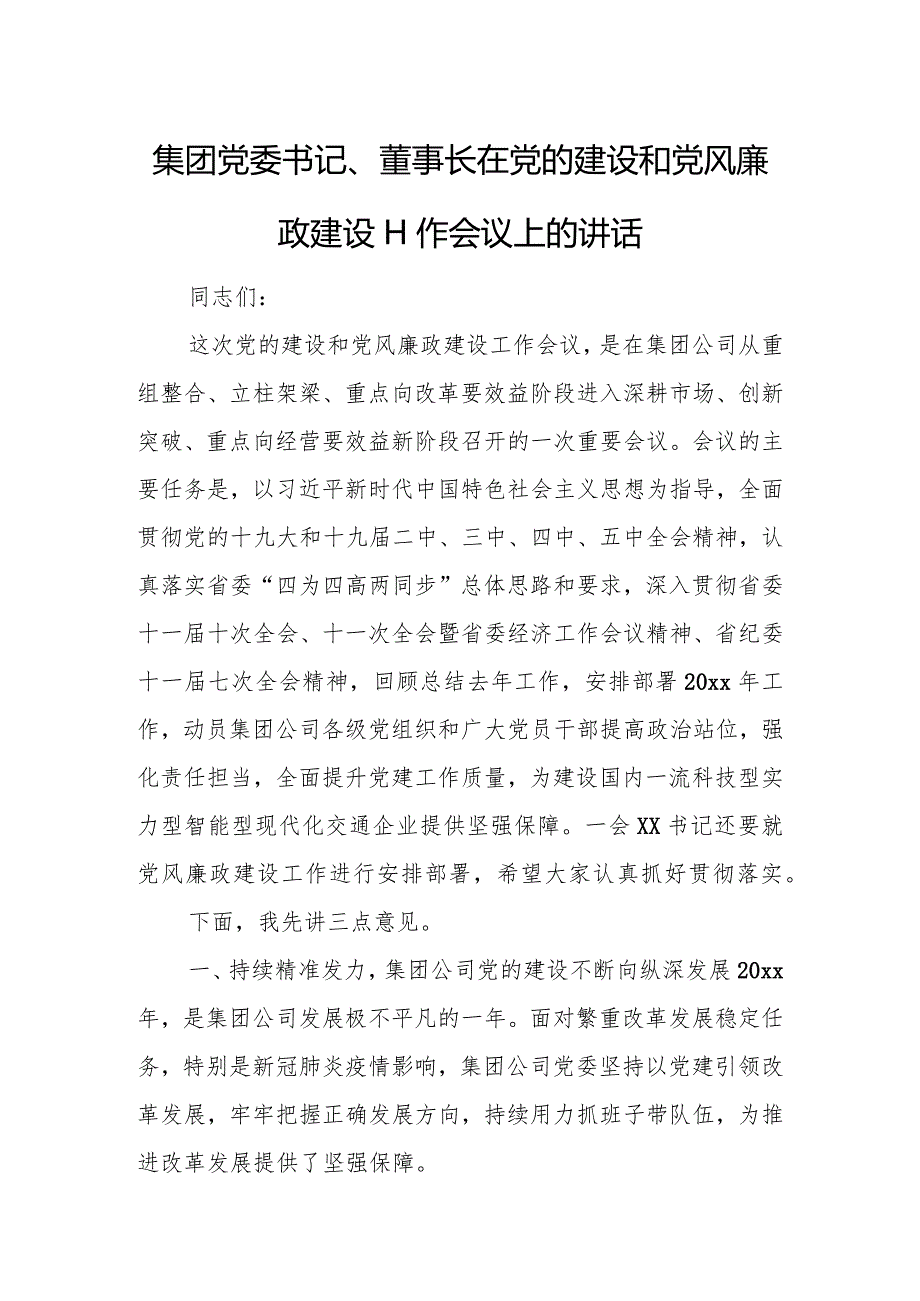 集团党委书记、董事长在党的建设和党风廉政建设H作会议上的讲话

同志们：

这次党的建设和党风廉政建设工作会议，是在集团公司从重组整合、立柱架梁、重点向改革要效益阶段进入深耕市场、创新突破、重点向经营要效益新阶段召开的一次重要会议。会议的主要任务是，以习近平新时代中国特色社会主义思想为指导，全面贯彻党的十九大和十九届二中、三中、四中、五中全会精神，认真落实省委“四为四高两同步”总体思路和要求，深入贯彻省委十一届十次全会、十一次全会暨省委经济工作会议精神、省纪委十一届七次全会精神，回顾总结去年工作，安排部署20xx年工作，动员集团公司各级党组织和广大党员干部提高政治站位，强化责任担当，全面提升党建工作质量，为建设国内一流科技型实力型智能型现代化交通企业提供坚强保障。一会XX书记还要就党风廉政建设工作进行安排部署，希望大家认真抓好贯彻落实。

下面，我先讲三点意见。

一、持续精准发力，集团公司党的建设不断向纵深发展20xx年，是集团公司发展极不平凡的一年。面对繁重改革发展稳定任务，特别是新冠肺炎疫情影响，集团公司党委坚持以党建引领改革发展，牢牢把握正确发展方向，持续用力抓班子带队伍，为推进改革发展提供了坚强保障。